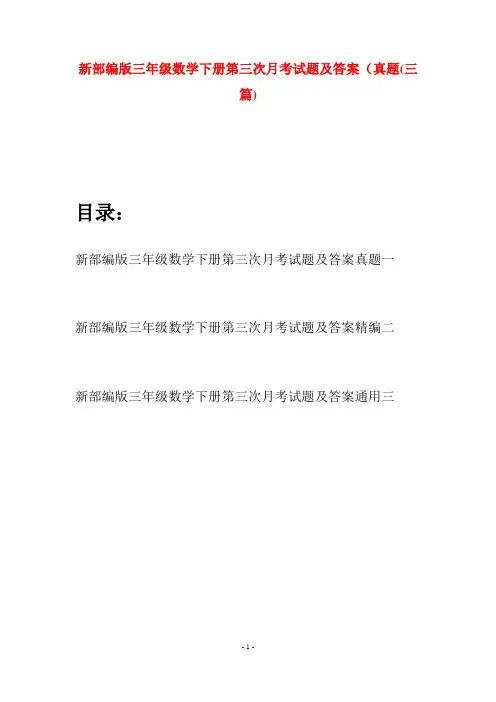 新部编版三年级数学下册第三次月考试题及答案（真题(三篇)

目录：

新部编版三年级数学下册第三次月考试题及答案真题一

新部编版三年级数学下册第三次月考试题及答案精编二

新部编版三年级数学下册第三次月考试题及答案通用三

- 1 -